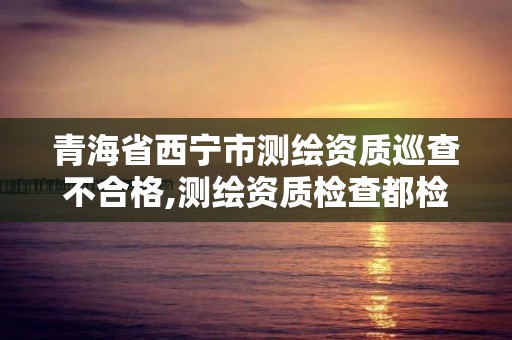 青海省西宁市测绘资质巡查不合格,测绘资质检查都检